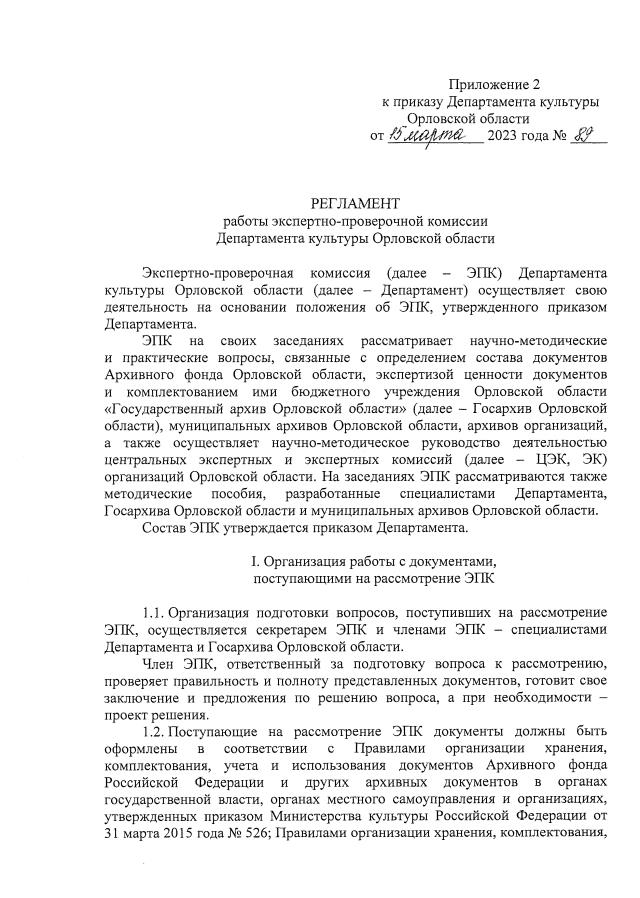 Приложение 2
к приказу Департамента культуры
Орловской области
от 15 марта 2023 года № 89

РЕГЛАМЕНТ
работы экспертно-проверочной комиссии
Департамента культуры Орловской области

Экспертно-проверочная комиссия (далее – ЭПК) Департамента культуры Орловской области (далее – Департамент) осуществляет свою деятельность на основании положения об ЭПК, утвержденного приказом Департамента.

ЭПК на своих заседаниях рассматривает научно-методические и практические вопросы, связанные с определением состава документов Архивного фонда Орловской области, экспертизой ценности документов и комплектованием ими бюджетного учреждения Орловской области «Государственный архив Орловской области» (далее – Госархив Орловской области), муниципальных архивов Орловской области, архивов организаций, а также осуществляет научно-методическое руководство деятельностью центральных экспертных и экспертных комиссий (далее – ЦЭК, ЭК) организаций Орловской области. На заседаниях ЭПК рассматриваются также методические пособия, разработанные специалистами Департамента, Госархива Орловской области и муниципальных архивов Орловской области.

Состав ЭПК утверждается приказом Департамента.

I. Организация работы с документами, поступающими на рассмотрение ЭПК

1.1. Организация подготовки вопросов, поступивших на рассмотрение ЭПК, осуществляется секретарем ЭПК и членами ЭПК – специалистами Департамента и Госархива Орловской области.

Член ЭПК, ответственный за подготовку вопроса к рассмотрению, проверяет правильность и полноту представленных документов, готовит свое заключение и предложения по решению вопроса, а при необходимости – проект решения.

1.2. Поступающие на рассмотрение ЭПК документы должны быть оформлены в соответствии с Правилами организации хранения, комплектования, учета и использования документов Архивного фонда Российской Федерации и других архивных документов в органах государственной власти, органах местного самоуправления и организациях, утвержденных приказом Министерства культуры Российской Федерации от 31 марта 2015 года № 526; Правилами организации хранения, комплектования,